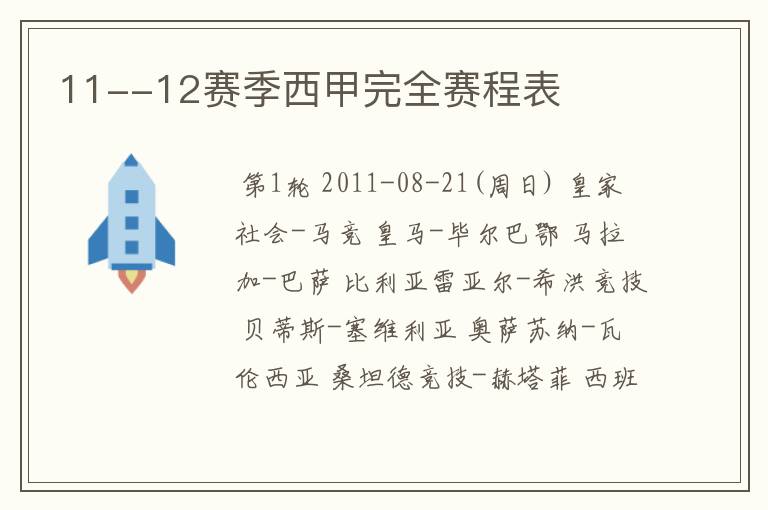 11--12赛季西甲完全赛程表

第1轮 2011-08-21(周日) 皇家社会-马竞 皇马-毕尔巴鄂 马拉加-巴萨 比利亚雷亚尔-希洪竞技 贝蒂斯-塞维利亚 奥萨苏纳-瓦伦西亚 桑坦德竞技-赫塔菲 西班